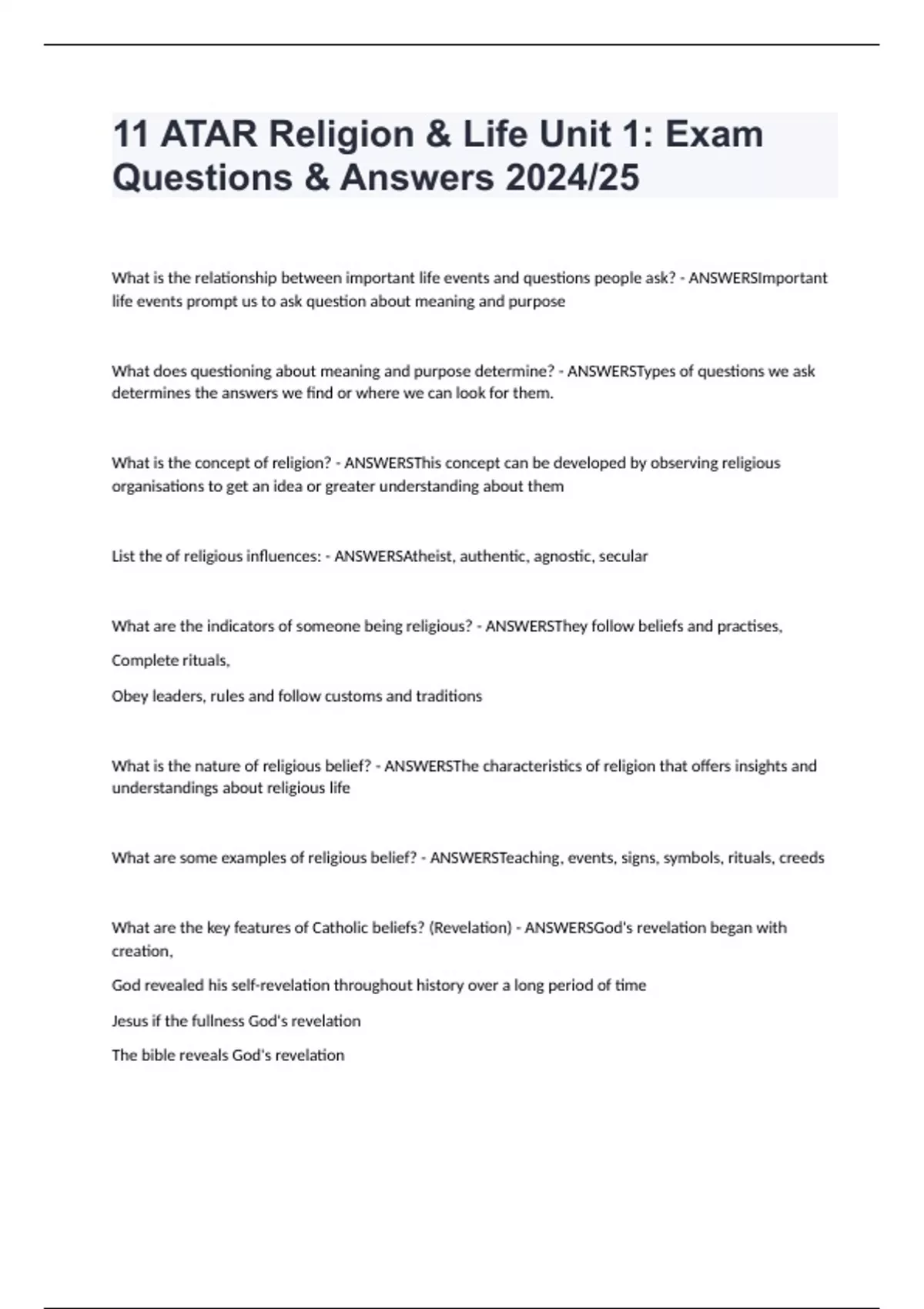 11 ATAR Religion & Life Unit 1: Exam Questions & Answers 2024/25

What is the relationship between important life events and questions people ask? - ANSWERSImportant life events prompt us to ask question about meaning and purpose

What does questioning about meaning and purpose determine? - ANSWERSTypes of questions we ask determines the answers we find or where we can look for them.

What is the concept of religion? - ANSWERSThis concept can be developed by observing religious organisations to get an idea or greater understanding about them

List the of religious influences: - ANSWERSAtheist, authentic, agnostic, secular

What are the indicators of someone being religious? - ANSWERSThey follow beliefs and practises,

Complete rituals,

Obey leaders, rules and follow customs and traditions

What is the nature of religious belief? - ANSWERSThe characteristics of religion that offers insights and understandings about religious life

What are some examples of religious belief? - ANSWERSTeaching, events, signs, symbols, rituals, creeds

What are the key features of Catholic beliefs? (Revelation) - ANSWERSGod's revelation began with creation,

God revealed his self-revelation throughout history over a long period of time

Jesus if the fullness God's revelation

The bible reveals God's revelation